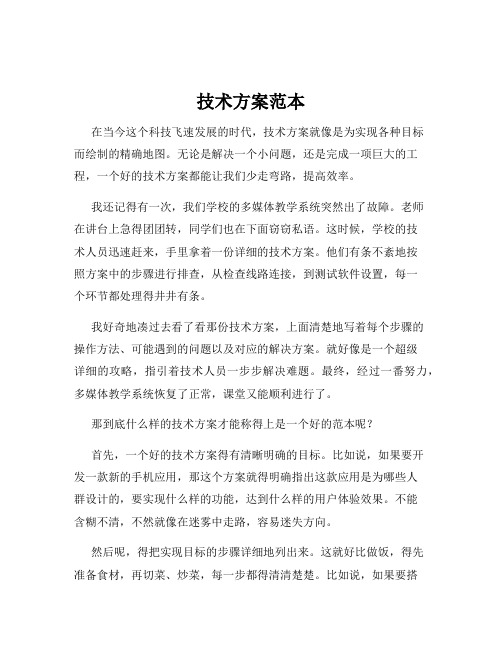 技术方案范本

在当今这个科技飞速发展的时代，技术方案就像是为实现各种目标而绘制的精确地图。无论是解决一个小问题，还是完成一项巨大的工程，一个好的技术方案都能让我们少走弯路，提高效率。

我还记得有一次，我们学校的多媒体教学系统突然出了故障。老师在讲台上急得团团转，同学们也在下面窃窃私语。这时候，学校的技术人员迅速赶来，手里拿着一份详细的技术方案。他们有条不紊地按照方案中的步骤进行排查，从检查线路连接，到测试软件设置，每一个环节都处理得井井有条。

我好奇地凑过去看了看那份技术方案，上面清楚地写着每个步骤的操作方法、可能遇到的问题以及对应的解决方案。就好像是一个超级详细的攻略，指引着技术人员一步步解决难题。最终，经过一番努力，多媒体教学系统恢复了正常，课堂又能顺利进行了。

那到底什么样的技术方案才能称得上是一个好的范本呢？

首先，一个好的技术方案得有清晰明确的目标。比如说，如果要开发一款新的手机应用，那这个方案就得明确指出这款应用是为哪些人群设计的，要实现什么样的功能，达到什么样的用户体验效果。不能含糊不清，不然就像在迷雾中走路，容易迷失方向。

然后呢，得把实现目标的步骤详细地列出来。这就好比做饭，得先准备食材，再切菜、炒菜，每一步都得清清楚楚。比如说，如果要搭